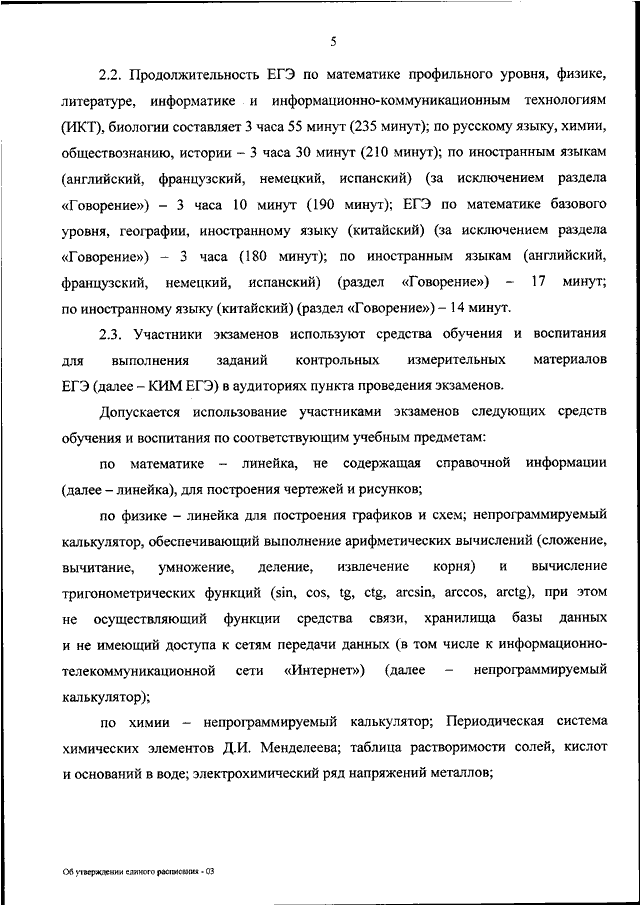 5

2.2. Продолжительность ЕГЭ по математике профильного уровня, физике, литературе, информатике и информационно-коммуникационным технологиям (ИКТ), биологии составляет 3 часа 55 минут (235 минут); по русскому языку, химии, обществознанию, истории – 3 часа 30 минут (210 минут); по иностранным языкам (английский, французский, немецкий, испанский) (за исключением раздела «Говорение») – 3 часа 10 минут (190 минут); ЕГЭ по математике базового уровня, географии, иностранному языку (китайский) (за исключением раздела «Говорение») – 3 часа (180 минут); по иностранным языкам (английский, французский, немецкий, испанский) (раздел «Говорение») – 17 минут; по иностранному языку (китайский) (раздел «Говорение») – 14 минут.

2.3. Участники экзаменов используют средства обучения и воспитания для выполнения заданий контрольных измерительных материалов ЕГЭ (далее – КИМ ЕГЭ) в аудиториях пункта проведения экзаменов.

Допускается использование участниками экзаменов следующих средств обучения и воспитания по соответствующим учебным предметам:

по математике – линейка, не содержащая справочной информации (далее – линейка), для построения чертежей и рисунков;

по физике – линейка для построения графиков и схем; непрограммируемый калькулятор, обеспечивающий выполнение арифметических вычислений (сложение, вычитание, умножение, деление, извлечение корня) и вычисление тригонометрических функций (sin, cos, tg, ctg, arcsin, arccos, arctg), при этом не осуществляющий функции средства связи, хранилища базы данных и не имеющий доступа к сетям передачи данных (в том числе к информационно-телекоммуникационной сети «Интернет») (далее – непрограммируемый калькулятор);

по химии – непрограммируемый калькулятор; Периодическая система химических элементов Д.И. Менделеева; таблица растворимости солей, кислот и оснований в воде; электрохимический ряд напряжений металлов;

Об утверждении единого расписания - 03